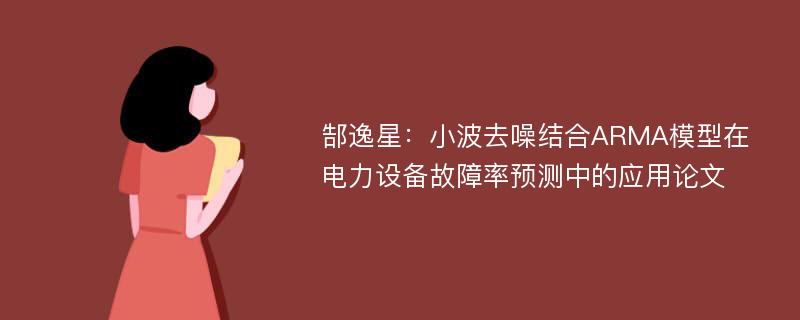 郜逸星：小波去噪结合ARMA模型在电力设备故障率预测中的应用论文